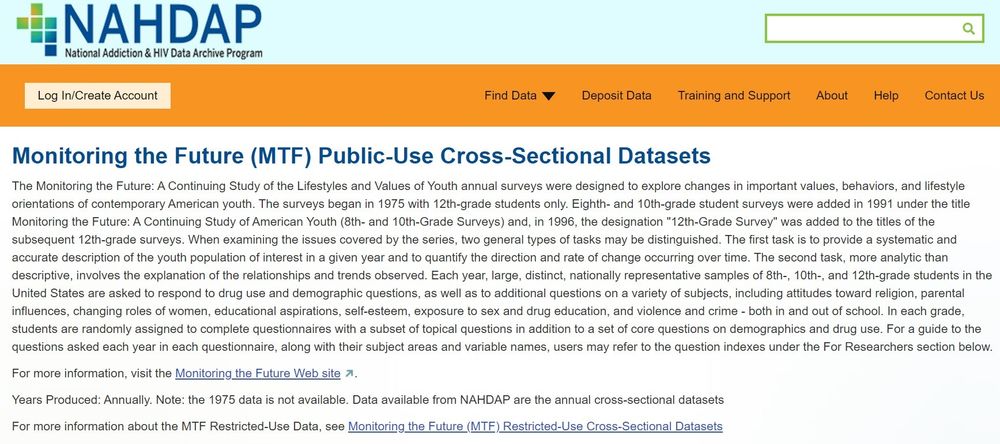 NAHDAP
National Addiction & HIV Data Archive Program

Log In/Create Account

Find Data Deposit Data Training and Support About Help Contact Us

Monitoring the Future (MTF) Public-Use Cross-Sectional Datasets

The Monitoring the Future: A Continuing Study of the Lifestyles and Values of Youth annual surveys were designed to explore changes in important values, behaviors, and lifestyle orientations of contemporary American youth. The surveys began in 1975 with 12th-grade students only. Eighth- and 10th-grade student surveys were added in 1991 under the title Monitoring the Future: A Continuing Study of American Youth (8th- and 10th-Grade Surveys) and, in 1996, the designation "12th-Grade Survey" was added to the titles of the subsequent 12th-grade surveys. When examining the issues covered by the series, two general types of tasks may be distinguished. The first task is to provide a systematic and accurate description of the youth population of interest in a given year and to quantify the direction and rate of change occurring over time. The second task, more analytic than descriptive, involves the explanation of the relationships and trends observed. Each year, large, distinct, nationally representative samples of 8th-, 10th-, and 12th-grade students in the United States are asked to respond to drug use and demographic questions, as well as to additional questions on a variety of subjects, including attitudes toward religion, parental influences, changing roles of women, educational aspirations, self-esteem, exposure to sex and drug education, and violence and crime - both in and out of school. In each grade, students are randomly assigned to complete questionnaires with a subset of topical questions in addition to a set of core questions on demographics and drug use. For a guide to the questions asked each year in each questionnaire, along with their subject areas and variable names, users may refer to the question indexes under the For Researchers section below.

For more information, visit the Monitoring the Future Web site.

Years Produced: Annually. Note: the 1975 data is not available. Data available from NAHDAP are the annual cross-sectional datasets

For more information about the MTF Restricted-Use Data, see Monitoring the Future (MTF) Restricted-Use Cross-Sectional Datasets